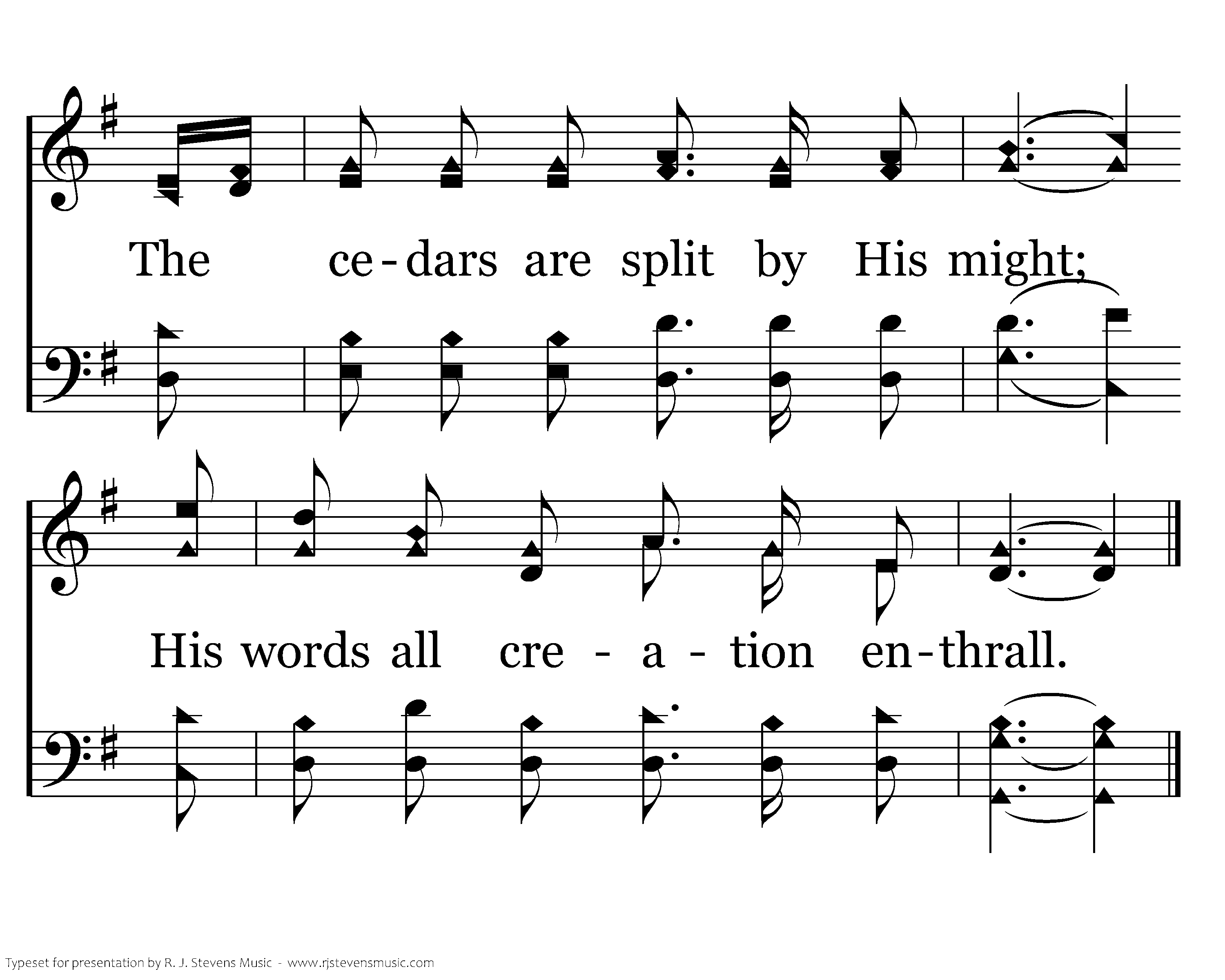 The ce-dars are split by His might;

His words all cre - a - tion en-thrall.

Typeset for presentation by R. J. Stevens Music - www.rjstevensmusic.com